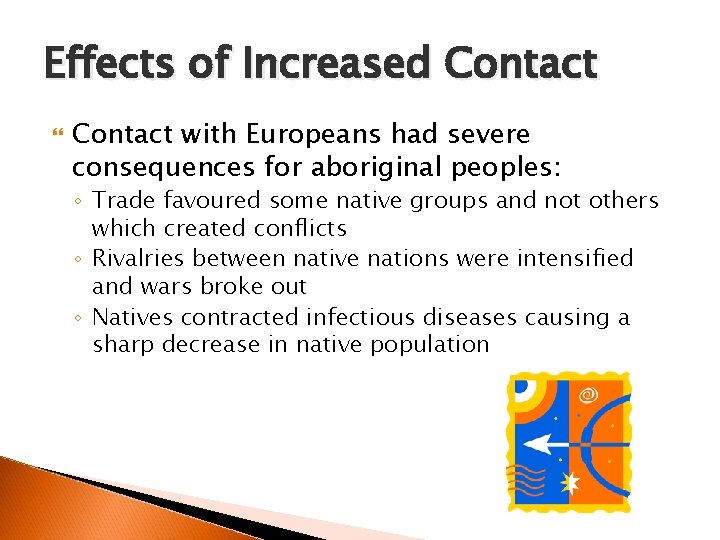 Effects of Increased Contact

Contact with Europeans had severe consequences for aboriginal peoples:

◦ Trade favoured some native groups and not others which created conflicts
◦ Rivalries between native nations were intensified and wars broke out
◦ Natives contracted infectious diseases causing a sharp decrease in native population